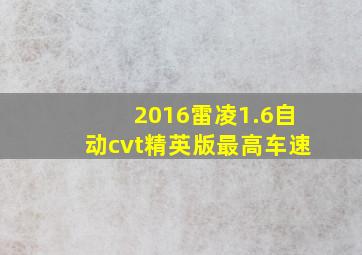 2016雷凌1.6自动cvt精英版最高车速